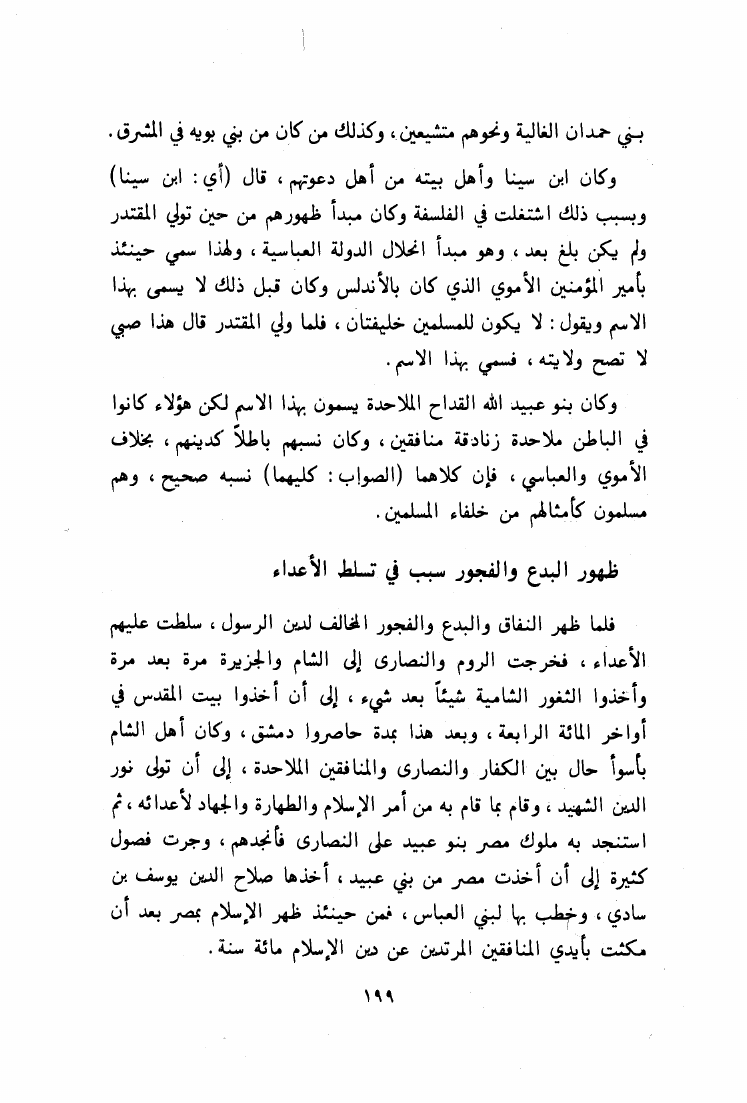 بني حمدان الغالية ونحوهم متشيعين، وكذلك من كان من بني بويه في المشرق.

وكان ابن سينا وأهل بيته من أهل دعوتهم، قال (أي: ابن سينا) وبسبب ذلك اشتغلت في الفلسفة وكان مبدأ ظهورهم من حين تولي المقتدر ولم يكن بلغ بعد، وهو مبدأ انحلال الدولة العباسية، ولهذا سمي حينئذ بأمير المؤمنين الأموي الذي كان بالأندلس وكان قبل ذلك لا يسمى بهذا الاسم ويقول: لا يكون للمسلمين خليفتان، فلما ولي المقتدر قال هذا صبي لا تصح ولايته، فسمي بهذا الاسم.

وكان بنو عبيد الله القداح الملاحدة يسمون بهذا الاسم لكن هؤلاء كانوا في الباطن ملاحدة زنادقة منافقين، وكان نسبهم باطلاً كدينهم، بخلاف الأموي والعباسي، فإن كلاهما (الصواب: كليهما) نسبه صحيح، وهم مسلمون كأمثالهم من خلفاء المسلمين.

ظهور البدع والفجور سبب في تسلط الأعداء

فلما ظهر النفاق والبدع والفجور المخالف لدين الرسول، سلطت عليهم الأعداء، فخرجت الروم والنصارى إلى الشام والجزيرة مرة بعد مرة وأخذوا الثغور الشامية شيئاً بعد شيء، إلى أن أخذوا بيت المقدس في أواخر المائة الرابعة، وبعد هذا بمدة حاصروا دمشق، وكان أهل الشام بأسوأ حال بين الكفار والنصارى والمنافقين الملاحدة، إلى أن تولى نور الدين الشهيد، وقام بما قام به من أمر الإسلام والطهارة والجهاد لأعدائه، ثم استنجد به ملوك مصر بنو عبيد على النصارى فأنجدهم، وجرت فصول كثيرة إلى أن أخذت مصر من بني عبيد، أخذها صلاح الدين يوسف بن سادي، وخطب بها لبني العباس، فمن حينئذ ظهر الإسلام بمصر بعد أن مكثت بأيدي المنافقين المرتدين عن دين الإسلام مائة سنة.

١٩٩